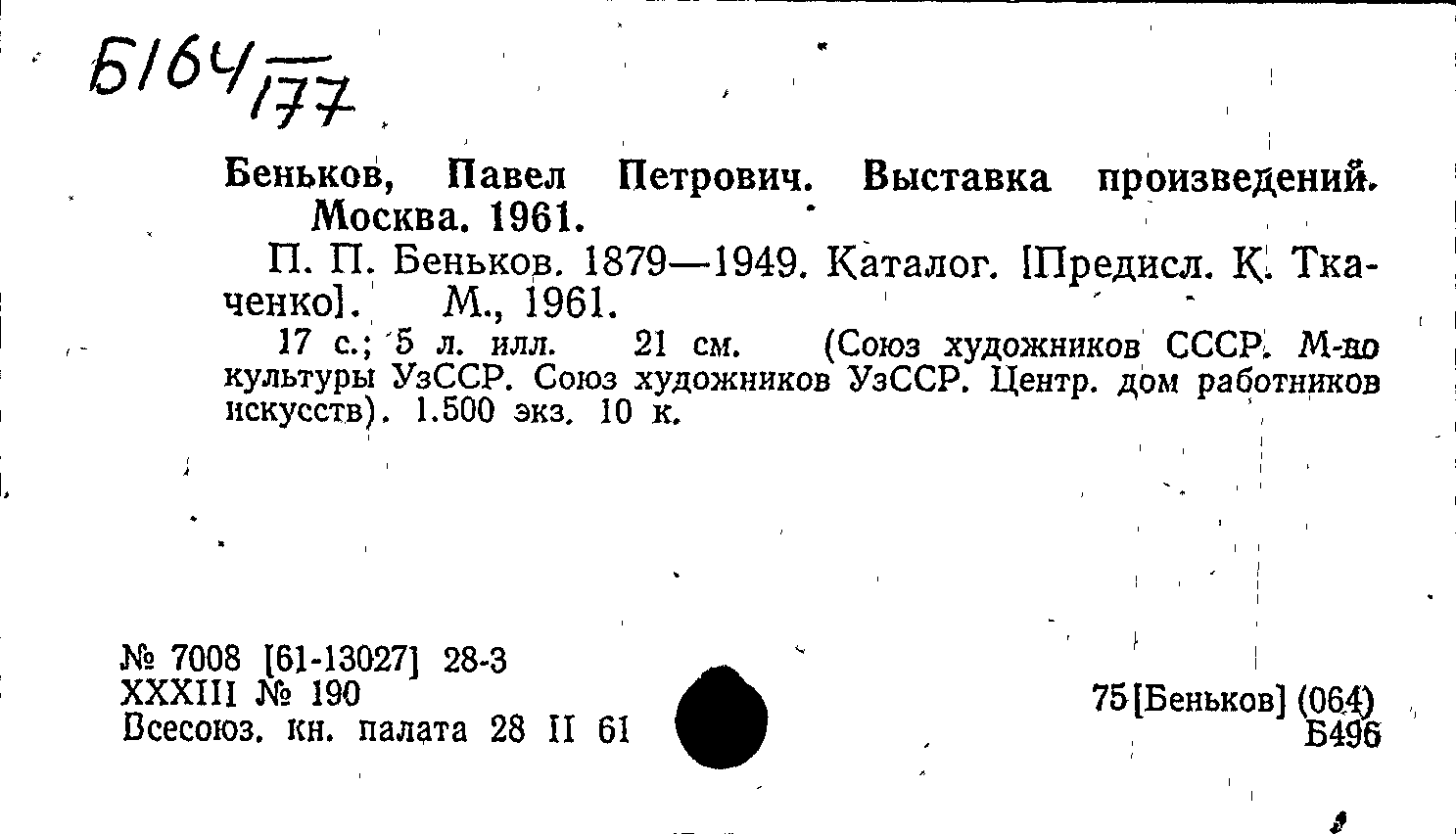 Б164/177

Беньков, Павел Петрович. Выставка произведений. Москва. 1961.

П. П. Беньков. 1879—1949. Каталог. [Предисл. К. Ткаченко]. М., 1961.

17 с.; 5 л. илл. 21 см. (Союз художников СССР. М-во культуры УзССР. Союз художников УзССР. Центр. дом работников искусств). 1.500 экз. 10 к.

№ 7008 [61-13027] 28-3
XXXIII № 190
Всесоюз. кн. палата 28 II 61

75[Беньков] (064)
Б496